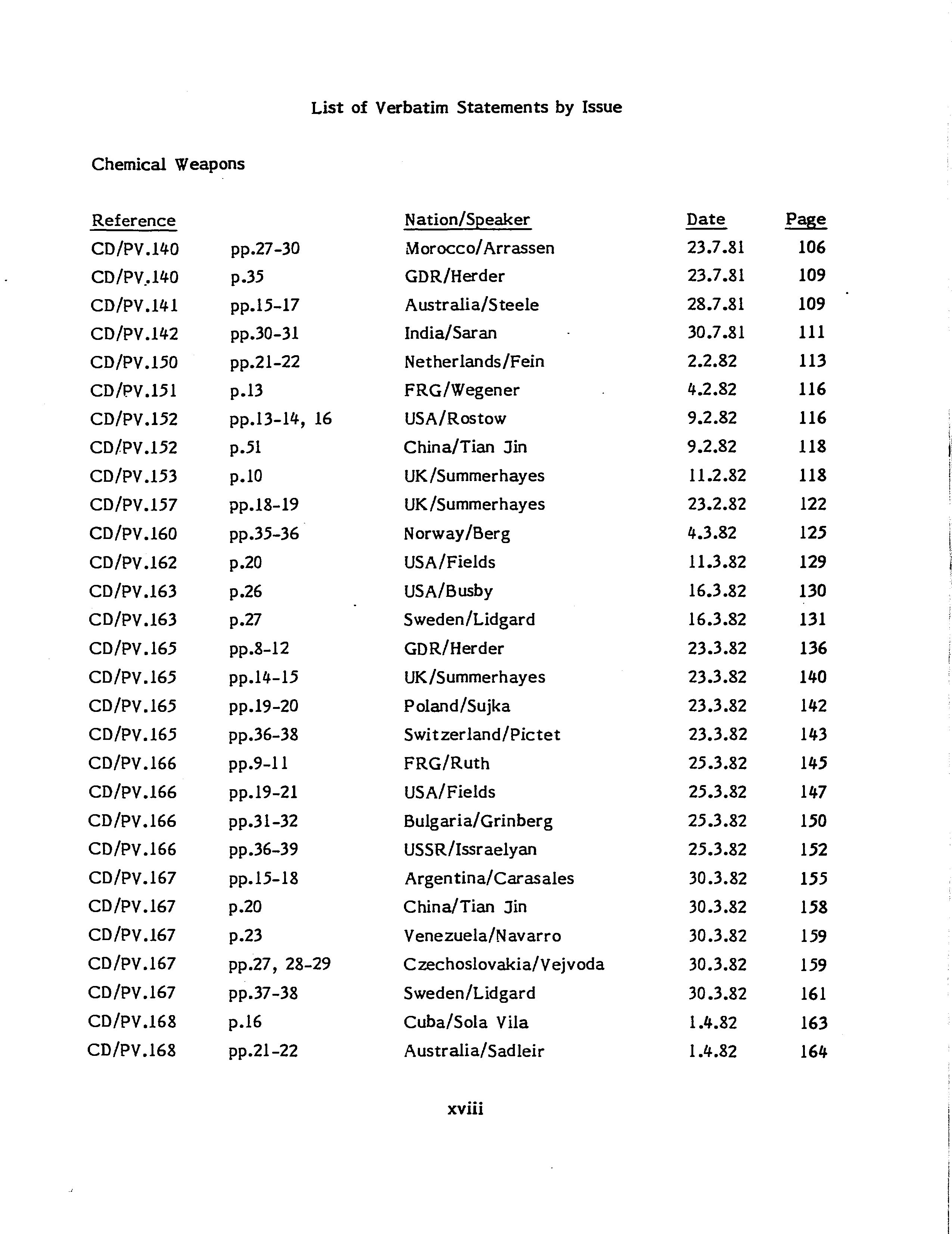 List of Verbatim Statements by Issue

Chemical Weapons

| Reference | | Nation/Speaker | Date | Page |
|---|---|---|---|---|
| CD/PV.140 | pp.27-30 | Morocco/Arrassen | 23.7.81 | 106 |
| CD/PV.140 | p.35 | GDR/Herder | 23.7.81 | 109 |
| CD/PV.141 | pp.15-17 | Australia/Steele | 28.7.81 | 109 |
| CD/PV.142 | pp.30-31 | India/Saran | 30.7.81 | 111 |
| CD/PV.150 | pp.21-22 | Netherlands/Fein | 2.2.82 | 113 |
| CD/PV.151 | p.13 | FRG/Wegener | 4.2.82 | 116 |
| CD/PV.152 | pp.13-14, 16 | USA/Rostow | 9.2.82 | 116 |
| CD/PV.152 | p.51 | China/Tian Jin | 9.2.82 | 118 |
| CD/PV.153 | p.10 | UK/Summerhayes | 11.2.82 | 118 |
| CD/PV.157 | pp.18-19 | UK/Summerhayes | 23.2.82 | 122 |
| CD/PV.160 | pp.35-36 | Norway/Berg | 4.3.82 | 125 |
| CD/PV.162 | p.20 | USA/Fields | 11.3.82 | 129 |
| CD/PV.163 | p.26 | USA/Busby | 16.3.82 | 130 |
| CD/PV.163 | p.27 | Sweden/Lidgard | 16.3.82 | 131 |
| CD/PV.165 | pp.8-12 | GDR/Herder | 23.3.82 | 136 |
| CD/PV.165 | pp.14-15 | UK/Summerhayes | 23.3.82 | 140 |
| CD/PV.165 | pp.19-20 | Poland/Sujka | 23.3.82 | 142 |
| CD/PV.165 | pp.36-38 | Switzerland/Pictet | 23.3.82 | 143 |
| CD/PV.166 | pp.9-11 | FRG/Ruth | 25.3.82 | 145 |
| CD/PV.166 | pp.19-21 | USA/Fields | 25.3.82 | 147 |
| CD/PV.166 | pp.31-32 | Bulgaria/Grinberg | 25.3.82 | 150 |
| CD/PV.166 | pp.36-39 | USSR/Issraelyan | 25.3.82 | 152 |
| CD/PV.167 | pp.15-18 | Argentina/Carasales | 30.3.82 | 155 |
| CD/PV.167 | p.20 | China/Tian Jin | 30.3.82 | 158 |
| CD/PV.167 | p.23 | Venezuela/Navarro | 30.3.82 | 159 |
| CD/PV.167 | pp.27, 28-29 | Czechoslovakia/Vejvoda | 30.3.82 | 159 |
| CD/PV.167 | pp.37-38 | Sweden/Lidgard | 30.3.82 | 161 |
| CD/PV.168 | p.16 | Cuba/Sola Vila | 1.4.82 | 163 |
| CD/PV.168 | pp.21-22 | Australia/Sadleir | 1.4.82 | 164 |

xviii